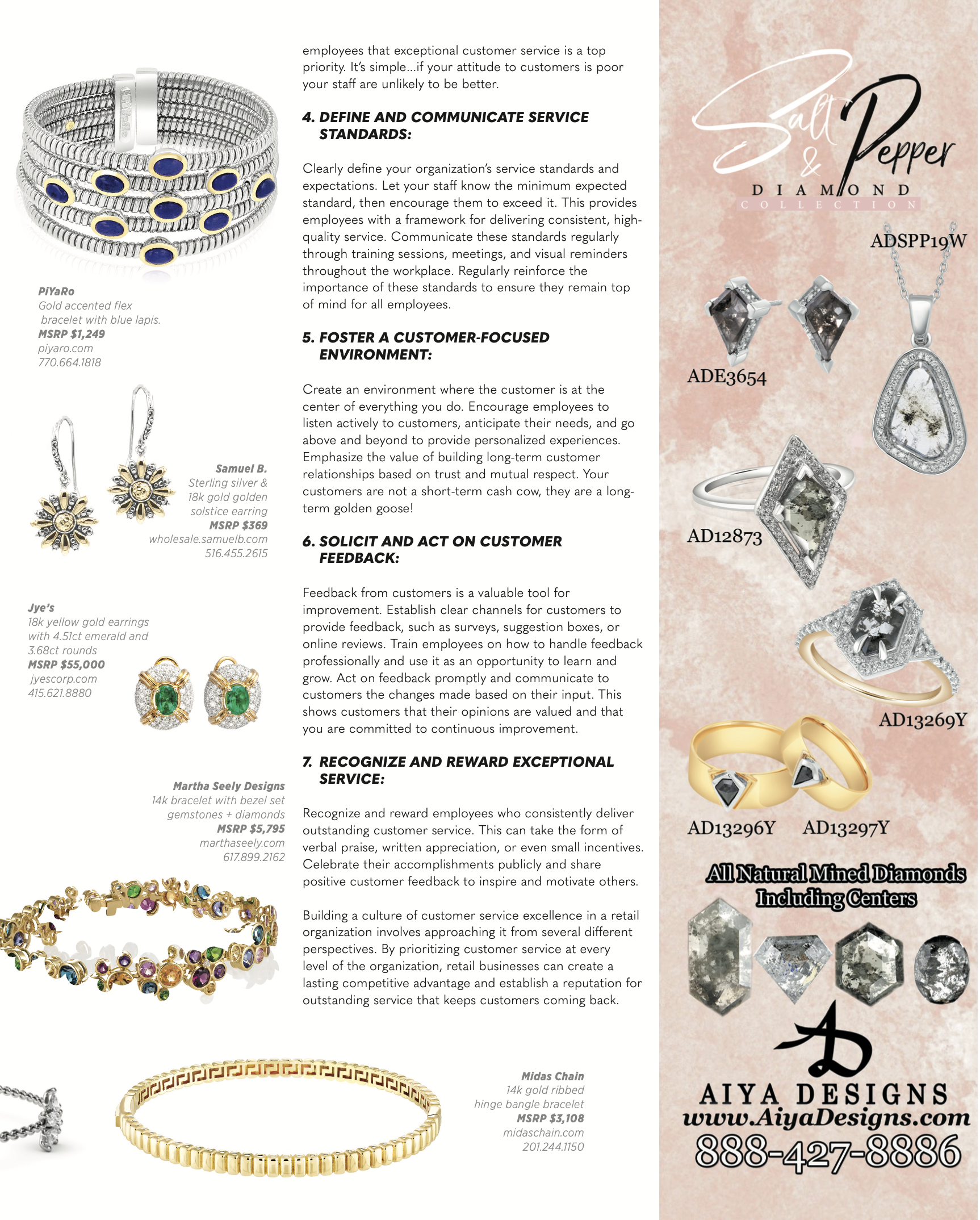 PiYaRo
Gold accented flex bracelet with blue lapis.
MSRP $1,249
piyaro.com
770.664.1818

Samuel B.
Sterling silver & 18k gold golden solstice earring
MSRP $369
wholesale.samuelb.com
516.455.2615

Jye's
18k yellow gold earrings with 4.51ct emerald and 3.68ct rounds
MSRP $55,000
jyescorp.com
415.621.8880

Martha Seely Designs
14k bracelet with bezel set gemstones + diamonds
MSRP $5,795
marthaseely.com
617.899.2162

employees that exceptional customer service is a top priority. It's simple...if your attitude to customers is poor your staff are unlikely to be better.

4. DEFINE AND COMMUNICATE SERVICE STANDARDS:

Clearly define your organization's service standards and expectations. Let your staff know the minimum expected standard, then encourage them to exceed it. This provides employees with a framework for delivering consistent, high-quality service. Communicate these standards regularly through training sessions, meetings, and visual reminders throughout the workplace. Regularly reinforce the importance of these standards to ensure they remain top of mind for all employees.

5. FOSTER A CUSTOMER-FOCUSED ENVIRONMENT:

Create an environment where the customer is at the center of everything you do. Encourage employees to listen actively to customers, anticipate their needs, and go above and beyond to provide personalized experiences. Emphasize the value of building long-term customer relationships based on trust and mutual respect. Your customers are not a short-term cash cow, they are a long-term golden goose!

6. SOLICIT AND ACT ON CUSTOMER FEEDBACK:

Feedback from customers is a valuable tool for improvement. Establish clear channels for customers to provide feedback, such as surveys, suggestion boxes, or online reviews. Train employees on how to handle feedback professionally and use it as an opportunity to learn and grow. Act on feedback promptly and communicate to customers the changes made based on their input. This shows customers that their opinions are valued and that you are committed to continuous improvement.

7. RECOGNIZE AND REWARD EXCEPTIONAL SERVICE:

Recognize and reward employees who consistently deliver outstanding customer service. This can take the form of verbal praise, written appreciation, or even small incentives. Celebrate their accomplishments publicly and share positive customer feedback to inspire and motivate others.

Building a culture of customer service excellence in a retail organization involves approaching it from several different perspectives. By prioritizing customer service at every level of the organization, retail businesses can create a lasting competitive advantage and establish a reputation for outstanding service that keeps customers coming back.

Midas Chain
14k gold ribbed hinge bangle bracelet
MSRP $3,108
midaschain.com
201.244.1150

Salt & Pepper
DIAMOND
COLLECTION
ADSPP19W
ADE3654
AD12873
AD13269Y
AD13296Y AD13297Y
All Natural Mined Diamonds Including Centers
AIYA DESIGNS
www.AiyaDesigns.com
888-427-8886